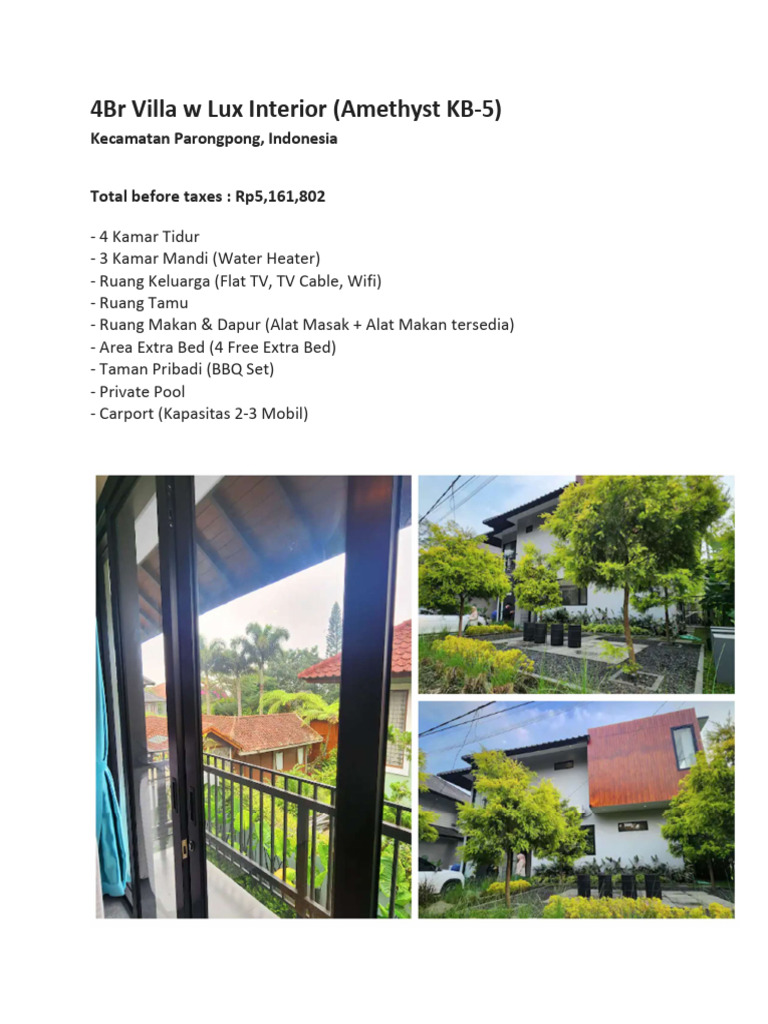 4Br Villa w Lux Interior (Amethyst KB-5)
Kecamatan Parongpong, Indonesia

Total before taxes : Rp5,161,802

- 4 Kamar Tidur
- 3 Kamar Mandi (Water Heater)
- Ruang Keluarga (Flat TV, TV Cable, Wifi)
- Ruang Tamu
- Ruang Makan & Dapur (Alat Masak + Alat Makan tersedia)
- Area Extra Bed (4 Free Extra Bed)
- Taman Pribadi (BBQ Set)
- Private Pool
- Carport (Kapasitas 2-3 Mobil)